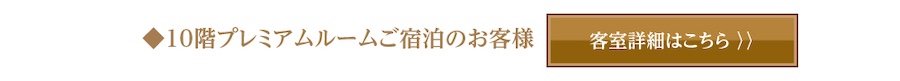 ◆10階プレミアムルームご宿泊のお客様

客室詳細はこちら 〉〉